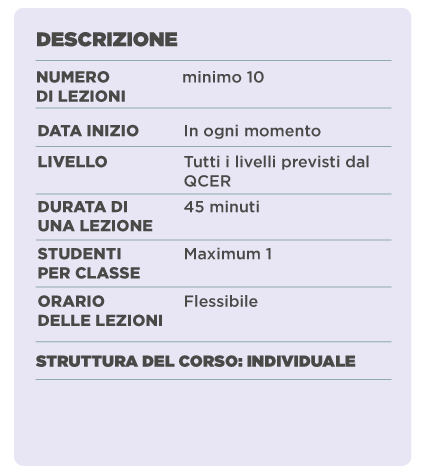 DESCRIZIONE

| | |
|---|---|
| NUMERO DI LEZIONI | minimo 10 |
| DATA INIZIO | In ogni momento |
| LIVELLO | Tutti i livelli previsti dal QCER |
| DURATA DI UNA LEZIONE | 45 minuti |
| STUDENTI PER CLASSE | Maximum 1 |
| ORARIO DELLE LEZIONI | Flessibile |

STRUTTURA DEL CORSO: INDIVIDUALE